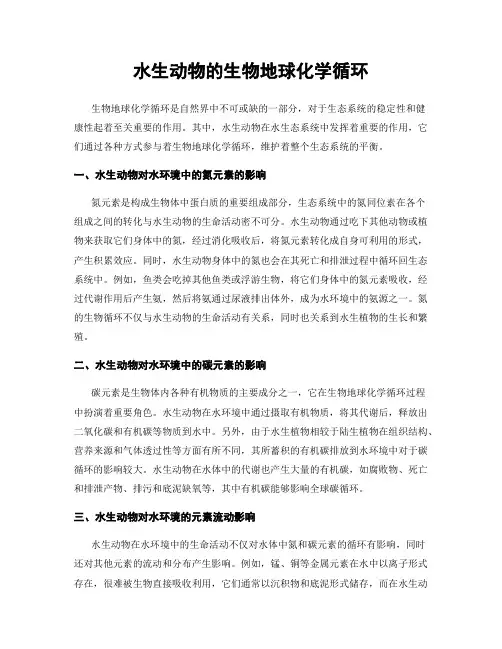 水生动物的生物地球化学循环

生物地球化学循环是自然界中不可或缺的一部分，对于生态系统的稳定性和健康性起着至关重要的作用。其中，水生动物在水生态系统中发挥着重要的作用，它们通过各种方式参与着生物地球化学循环，维护着整个生态系统的平衡。

一、水生动物对水环境中的氮元素的影响

氮元素是构成生物体中蛋白质的重要组成部分，生态系统中的氮同位素在各个组成之间的转化与水生动物的生命活动密不可分。水生动物通过吃下其他动物或植物来获取它们身体中的氮，经过消化吸收后，将氮元素转化成自身可利用的形式，产生积累效应。同时，水生动物身体中的氮也会在其死亡和排泄过程中循环回生态系统中。例如，鱼类会吃掉其他鱼类或浮游生物，将它们身体中的氮元素吸收，经过代谢作用后产生氨，然后将氨通过尿液排出体外，成为水环境中的氨源之一。氮的生物循环不仅与水生动物的生命活动有关系，同时也关系到水生植物的生长和繁殖。

二、水生动物对水环境中的碳元素的影响

碳元素是生物体内各种有机物质的主要成分之一，它在生物地球化学循环过程中扮演着重要角色。水生动物在水环境中通过摄取有机物质，将其代谢后，释放出二氧化碳和有机碳等物质到水中。另外，由于水生植物相较于陆生植物在组织结构、营养来源和气体透过性等方面有所不同，其所蓄积的有机碳排放到水环境中对于碳循环的影响较大。水生动物在水体中的代谢也产生大量的有机碳，如腐败物、死亡和排泄产物、排污和底泥缺氧等，其中有机碳能够影响全球碳循环。

三、水生动物对水环境的元素流动影响

水生动物在水环境中的生命活动不仅对水体中氮和碳元素的循环有影响，同时还对其他元素的流动和分布产生影响。例如，锰、铜等金属元素在水中以离子形式存在，很难被生物直接吸收利用，它们通常以沉积物和底泥形式储存，而在水生动